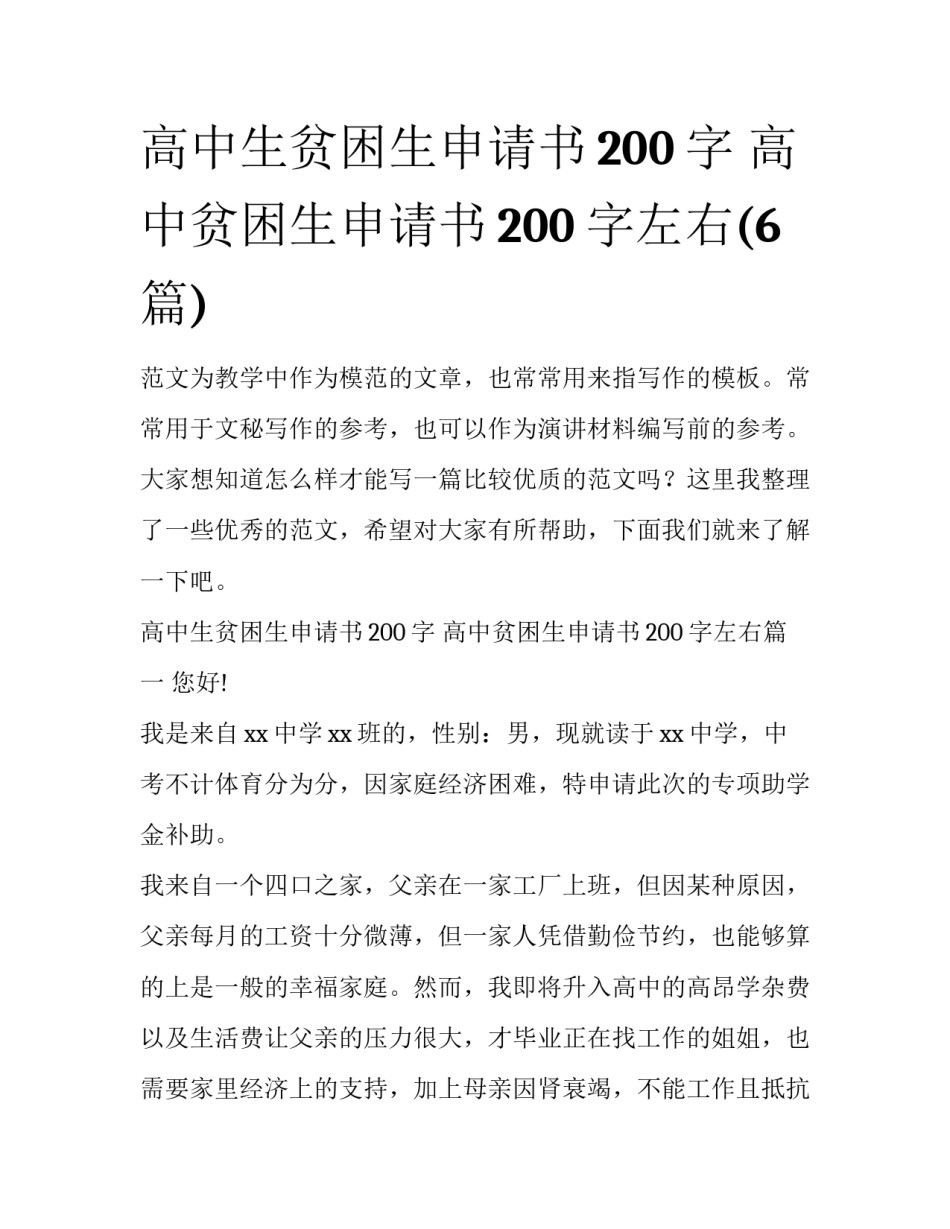 高中生贫困生申请书200字 高中贫困生申请书200字左右(6篇)

范文为教学中作为模范的文章，也常常用来指写作的模板。常常用于文秘写作的参考，也可以作为演讲材料编写前的参考。大家想知道怎么样才能写一篇比较优质的范文吗？这里我整理了一些优秀的范文，希望对大家有所帮助，下面我们就来了解一下吧。

高中生贫困生申请书200字 高中贫困生申请书200字左右篇一 您好!

我是来自xx中学xx班的，性别：男，现就读于xx中学，中考不计体育分为分，因家庭经济困难，特申请此次的专项助学金补助。

我来自一个四口之家，父亲在一家工厂上班，但因某种原因，父亲每月的工资十分微薄，但一家人凭借勤俭节约，也能够算的上是一般的幸福家庭。然而，我即将升入高中的高昂学杂费以及生活费让父亲的压力很大，才毕业正在找工作的姐姐，也需要家里经济上的支持，加上母亲因肾衰竭，不能工作且抵抗